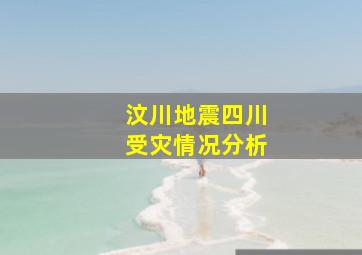 汶川地震四川
受灾情况分析